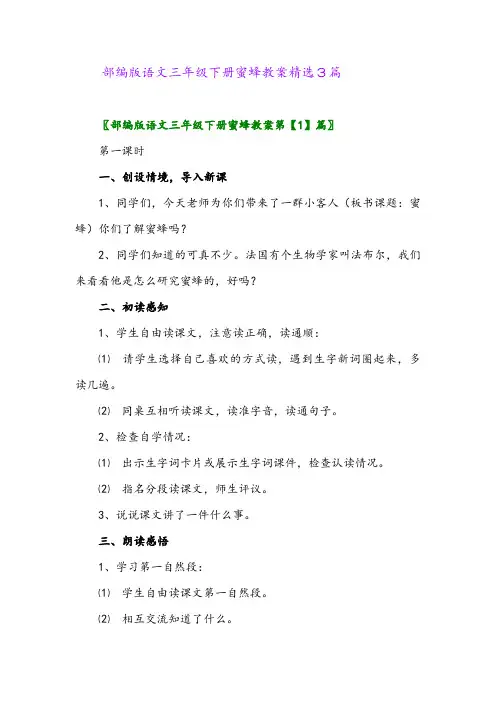 部编版语文三年级下册蜜蜂教案精选3篇

〖部编版语文三年级下册蜜蜂教案第【1】篇〗

第一课时

一、创设情境，导入新课

1、同学们，今天老师为你们带来了一群小客人（板书课题：蜜蜂）你们了解蜜蜂吗？

2、同学们知道的可真不少。法国有个生物学家叫法布尔，我们来看看他是怎么研究蜜蜂的，好吗？

二、初读感知

1、学生自由读课文，注意读正确，读通顺：

⑴ 请学生选择自己喜欢的方式读，遇到生字新词圈起来，多读几遍。

⑵ 同桌互相听读课文，读准字音，读通句子。

2、检查自学情况：

⑴ 出示生字词卡片或展示生字词课件，检查认读情况。

⑵ 指名分段读课文，师生评议。

3、说说课文讲了一件什么事。

三、朗读感悟

1、学习第一自然段：

⑴ 学生自由读课文第一自然段。

⑵ 相互交流知道了什么。